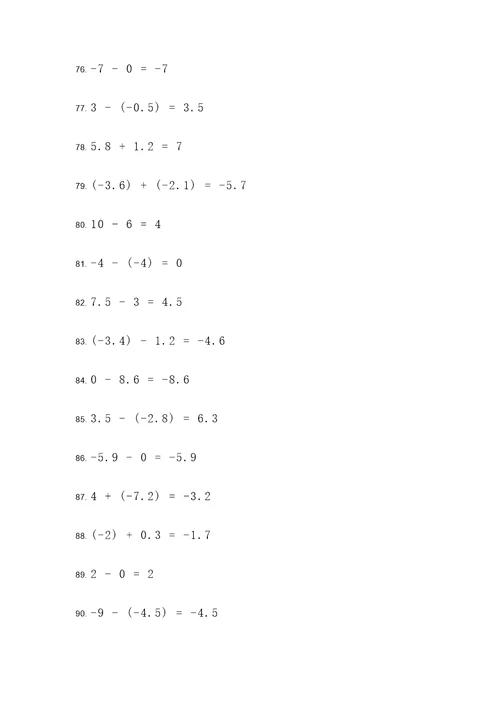 76. $-7 - 0 = -7$

77. $3 - (-0.5) = 3.5$

78. $5.8 + 1.2 = 7$

79. $(-3.6) + (-2.1) = -5.7$

80. $10 - 6 = 4$

81. $-4 - (-4) = 0$

82. $7.5 - 3 = 4.5$

83. $(-3.4) - 1.2 = -4.6$

84. $0 - 8.6 = -8.6$

85. $3.5 - (-2.8) = 6.3$

86. $-5.9 - 0 = -5.9$

87. $4 + (-7.2) = -3.2$

88. $(-2) + 0.3 = -1.7$

89. $2 - 0 = 2$

90. $-9 - (-4.5) = -4.5$